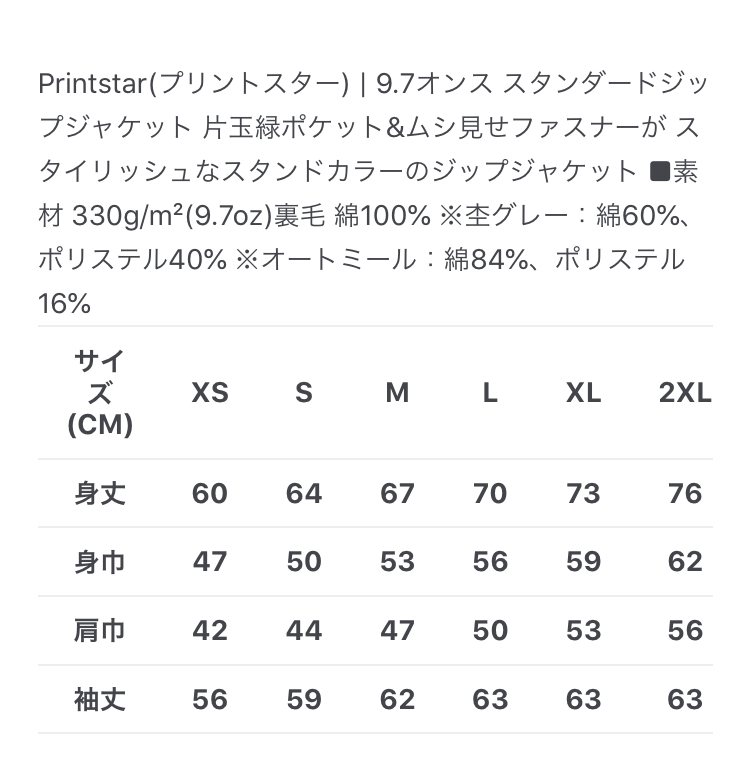 Printstar(プリントスター) | 9.7オンス スタンダードジップジャケット 片玉縁ポケット&ムシ見せファスナーが スタイリッシュなスタンドカラーのジップジャケット ■素材 330g/m²(9.7oz)裏毛 綿100% ※杢グレー：綿60%、ポリステル40% ※オートミール：綿84%、ポリステル16%

| サイズ(CM) | XS | S | M | L | XL | 2XL |
|---|---|---|---|---|---|---|
| 身丈 | 60 | 64 | 67 | 70 | 73 | 76 |
| 身巾 | 47 | 50 | 53 | 56 | 59 | 62 |
| 肩巾 | 42 | 44 | 47 | 50 | 53 | 56 |
| 袖丈 | 56 | 59 | 62 | 63 | 63 | 63 |